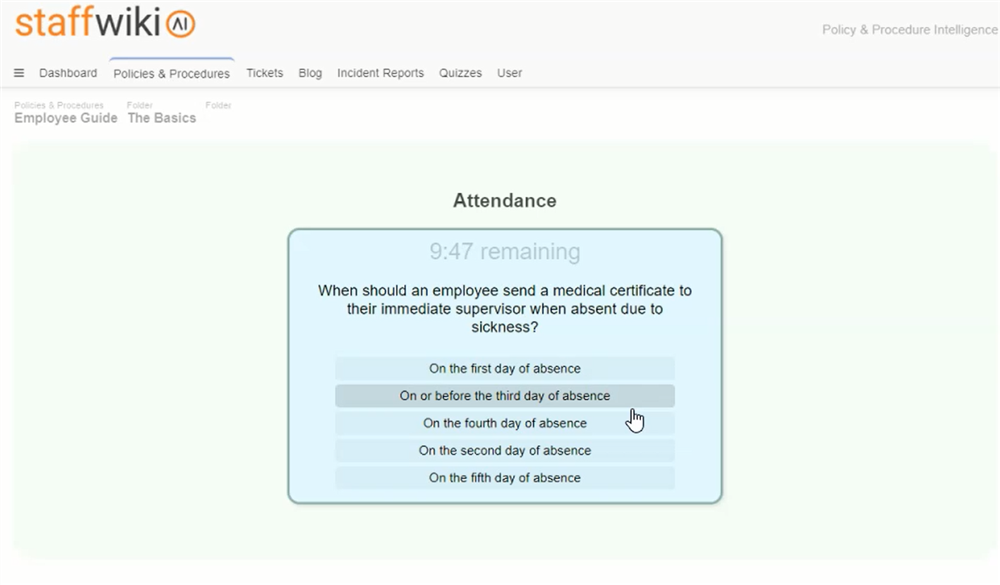 staffwiki AI

Policy & Procedure Intelligence

Dashboard Policies & Procedures Tickets Blog Incident Reports Quizzes User

Policies & Procedures
Employee Guide

Folder
The Basics

Folder

Attendance

9:47 remaining

When should an employee send a medical certificate to their immediate supervisor when absent due to sickness?

On the first day of absence

On or before the third day of absence

On the fourth day of absence

On the second day of absence

On the fifth day of absence